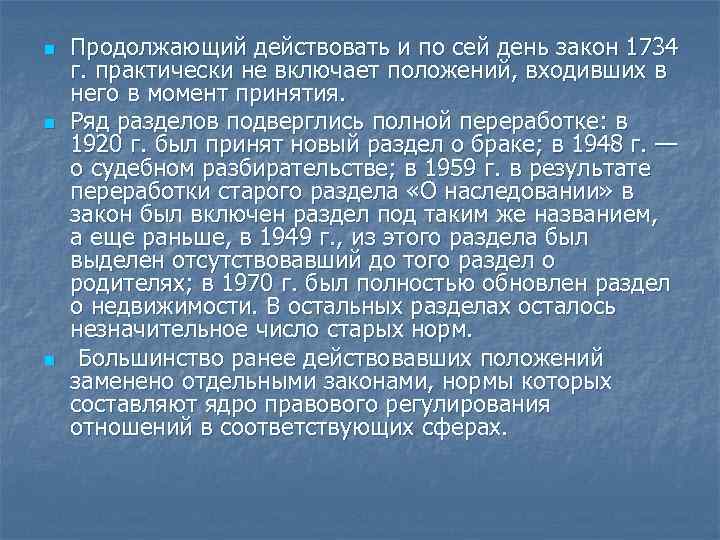 Продолжающий действовать и по сей день закон 1734 г. практически не включает положений, входивших в него в момент принятия.

Ряд разделов подверглись полной переработке: в 1920 г. был принят новый раздел о браке; в 1948 г. — о судебном разбирательстве; в 1959 г. в результате переработки старого раздела «О наследовании» в закон был включен раздел под таким же названием, а еще раньше, в 1949 г., из этого раздела был выделен отсутствовавший до того раздел о родителях; в 1970 г. был полностью обновлен раздел о недвижимости. В остальных разделах осталось незначительное число старых норм.

Большинство ранее действовавших положений заменено отдельными законами, нормы которых составляют ядро правового регулирования отношений в соответствующих сферах.